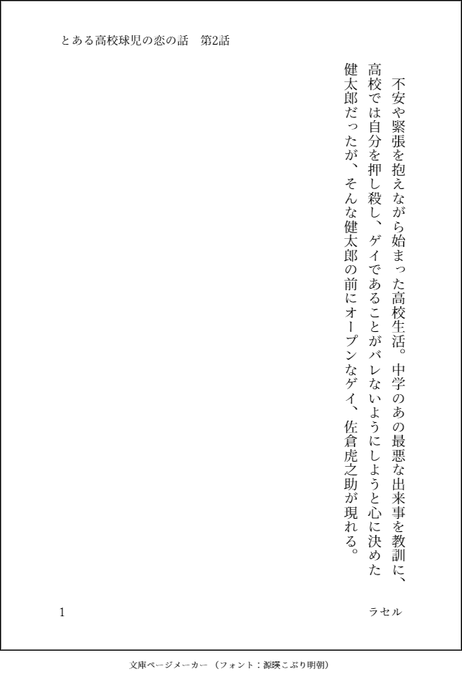 とある高校球児の恋の話　第2話

不安や緊張を抱えながら始まった高校生活。中学のあの最悪な出来事を教訓に、高校では自分を押し殺し、ゲイであることがバレないようにしようと心に決めた健太郎だったが、そんな健太郎の前にオープンなゲイ、佐倉虎之助が現れる。

1

ラセル

文庫ページメーカー（フォント：源暎こぶり明朝）